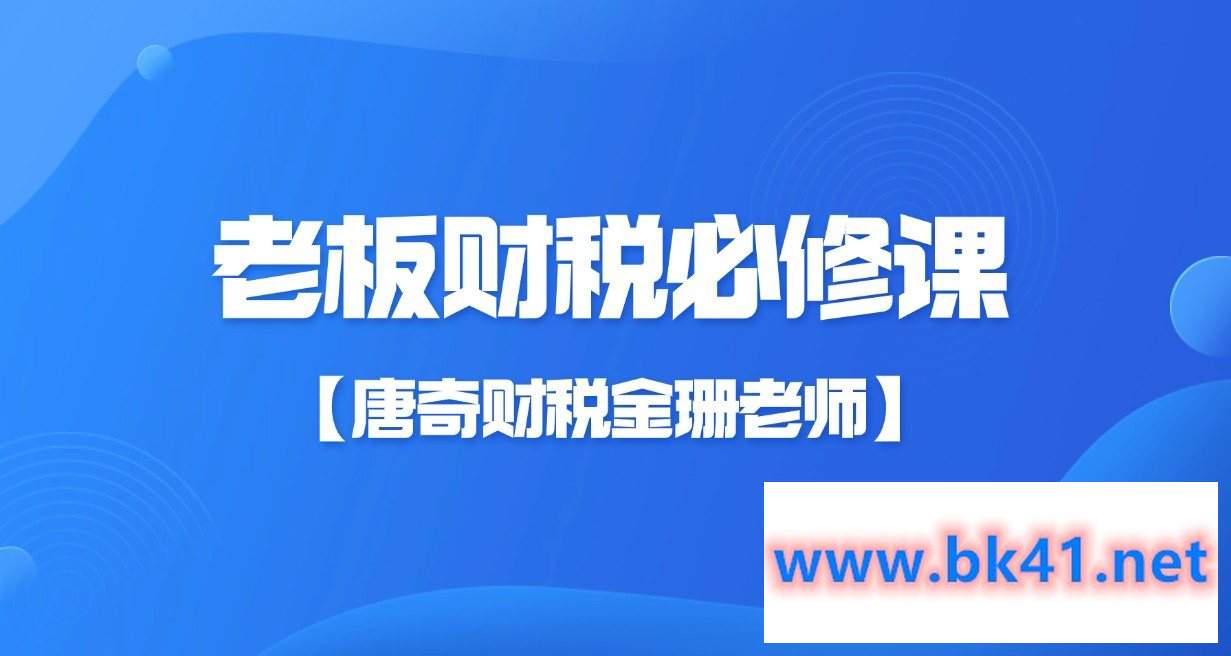 老板财税必修课

【唐奇财税金珊老师】

www.bk41.net